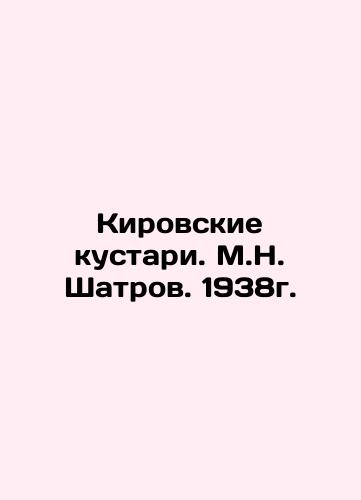 Кировские кустари. М.Н. Шатров. 1938г.